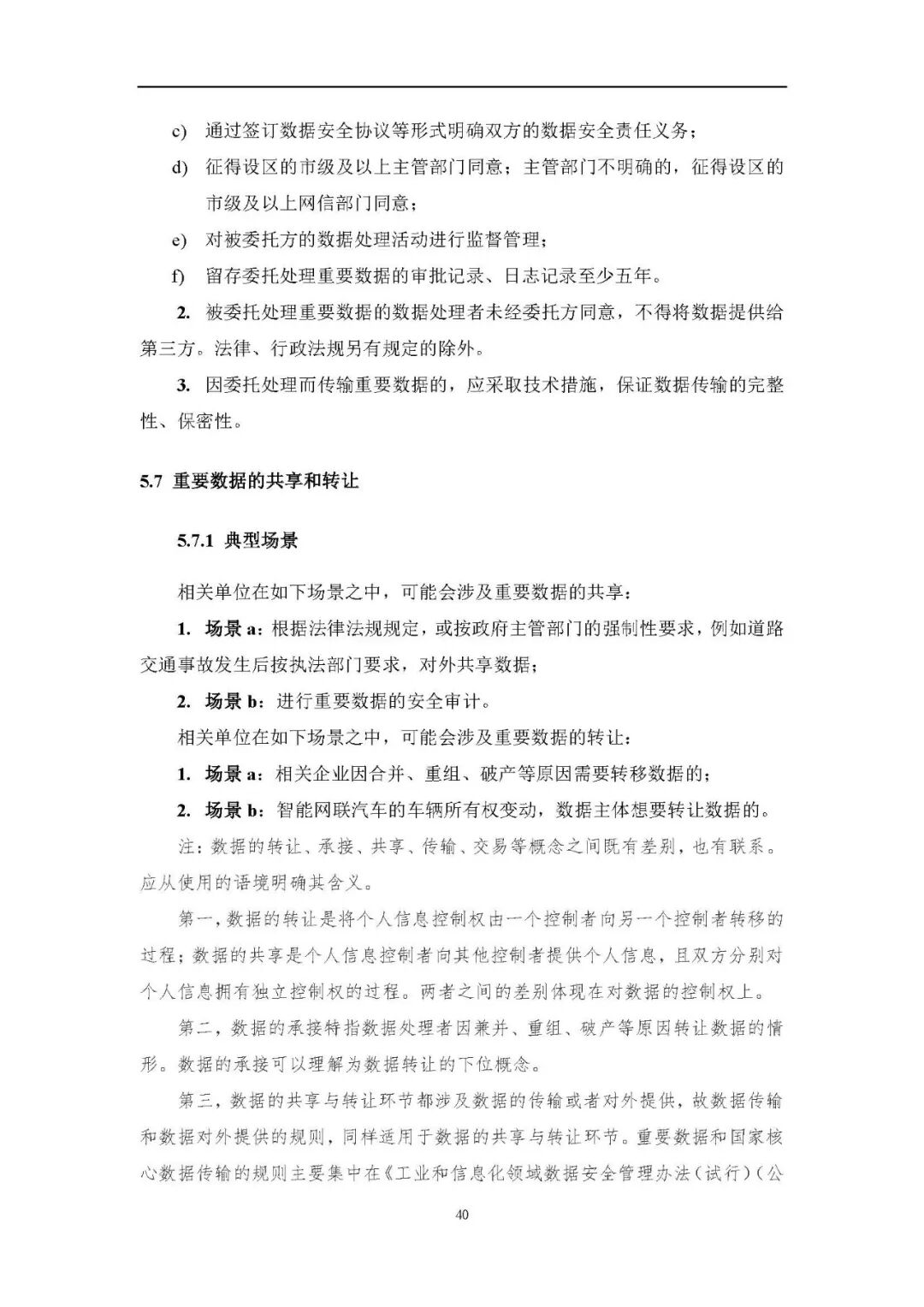 c) 通过签订数据安全协议等形式明确双方的数据安全责任义务；

d) 征得设区的市级及以上主管部门同意；主管部门不明确的，征得设区的市级及以上网信部门同意；

e) 对被委托方的数据处理活动进行监督管理；

f) 留存委托处理重要数据的审批记录、日志记录至少五年。

2. 被委托处理重要数据的数据处理者未经委托方同意，不得将数据提供给第三方。法律、行政法规另有规定的除外。

3. 因委托处理而传输重要数据的，应采取技术措施，保证数据传输的完整性、保密性。

5.7 重要数据的共享和转让

5.7.1 典型场景

相关单位在如下场景之中，可能会涉及重要数据的共享：

1. 场景 a：根据法律法规规定，或按政府主管部门的强制性要求，例如道路交通事故发生后按执法部门要求，对外共享数据；

2. 场景 b：进行重要数据的安全审计。

相关单位在如下场景之中，可能会涉及重要数据的转让：

1. 场景 a：相关企业因合并、重组、破产等原因需要转移数据的；

2. 场景 b：智能网联汽车的车辆所有权变动，数据主体想要转让数据的。

注：数据的转让、承接、共享、传输、交易等概念之间既有差别，也有联系。应从使用的语境明确其含义。

第一，数据的转让是将个人信息控制权由一个控制者向另一个控制者转移的过程；数据的共享是个人信息控制者向其他控制者提供个人信息，且双方分别对个人信息拥有独立控制权的过程。两者之间的差别体现在对数据的控制权上。

第二，数据的承接特指数据处理者因兼并、重组、破产等原因转让数据的情形。数据的承接可以理解为数据转让的下位概念。

第三，数据的共享与转让环节都涉及数据的传输或者对外提供，故数据传输和数据对外提供的规则，同样适用于数据的共享与转让环节。重要数据和国家核心数据传输的规则主要集中在《工业和信息化领域数据安全管理办法（试行）（公

40